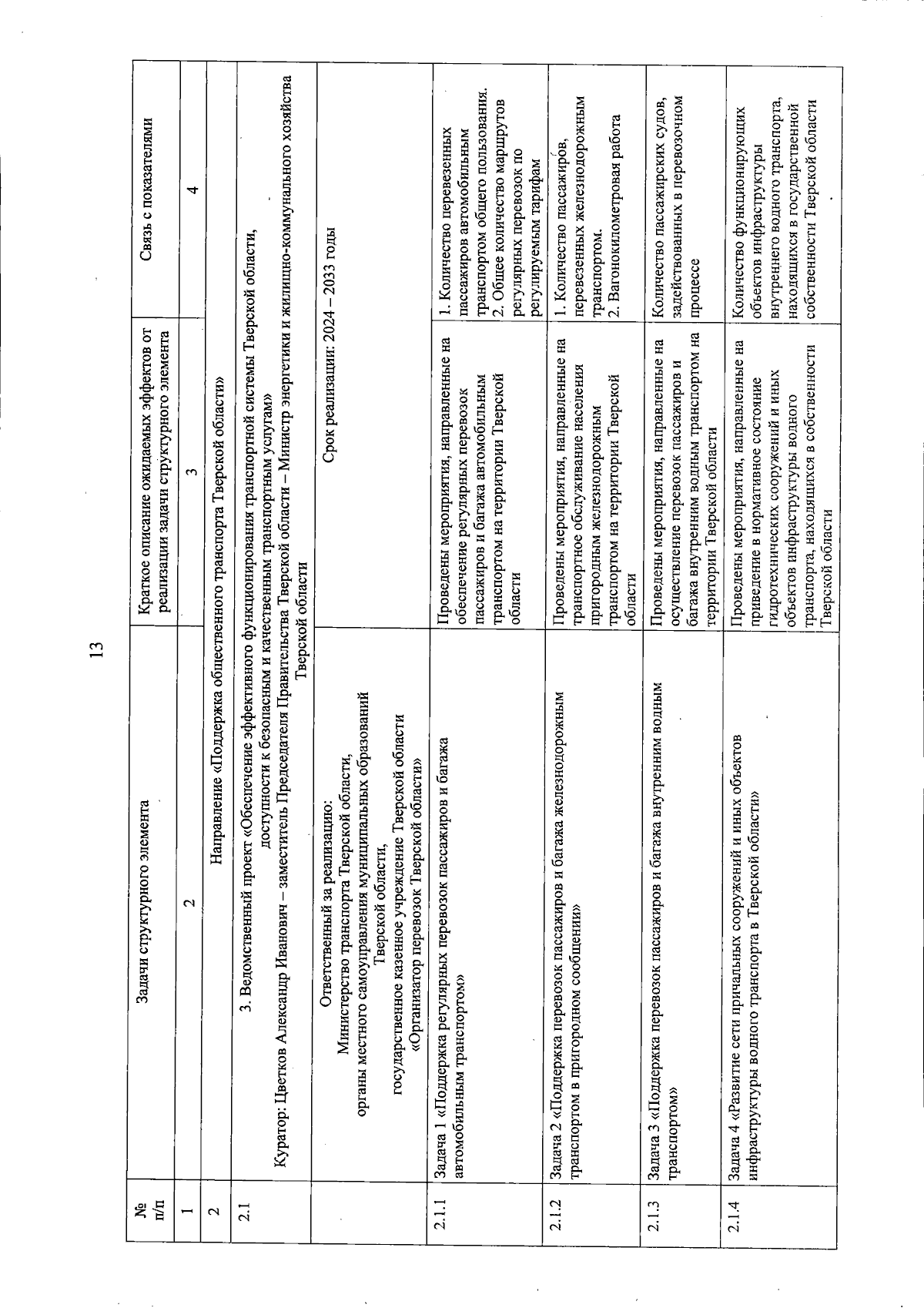 13

| № п/п | Задачи структурного элемента | Краткое описание ожидаемых эффектов от реализации задачи структурного элемента | Связь с показателями |
|---|---|---|---|
| 1 | 2 | 3 | 4 |
| 2 | Направление «Поддержка общественного транспорта Тверской области» | | |
| 2.1 | 3. Ведомственный проект «Обеспечение эффективного функционирования транспортной системы Тверской области, доступности к безопасным и качественным транспортным услугам» Куратор: Цветков Александр Иванович – заместитель Председателя Правительства Тверской области – Министр энергетики и жилищно-коммунального хозяйства Тверской области | | |
| | Ответственный за реализацию: Министерство транспорта Тверской области, органы местного самоуправления муниципальных образований Тверской области, государственное казенное учреждение Тверской области «Организатор перевозок Тверской области» | Срок реализации: 2024 – 2033 годы | |
| 2.1.1 | Задача 1 «Поддержка регулярных перевозок пассажиров и багажа автомобильным транспортом» | Проведены мероприятия, направленные на обеспечение регулярных перевозок пассажиров и багажа автомобильным транспортом на территории Тверской области | 1. Количество перевезенных пассажиров автомобильным транспортом общего пользования. 2. Общее количество маршрутов регулярных перевозок по регулируемым тарифам |
| 2.1.2 | Задача 2 «Поддержка перевозок пассажиров и багажа железнодорожным транспортом в пригородном сообщении» | Проведены мероприятия, направленные на транспортное обслуживание населения пригородным железнодорожным транспортом на территории Тверской области | 1. Количество пассажиров, перевезенных железнодорожным транспортом. 2. Вагонокилометровая работа |
| 2.1.3 | Задача 3 «Поддержка перевозок пассажиров и багажа внутренним водным транспортом» | Проведены мероприятия, направленные на осуществление перевозок пассажиров и багажа внутренним водным транспортом на территории Тверской области | Количество пассажирских судов, задействованных в перевозочном процессе |
| 2.1.4 | Задача 4 «Развитие сети причальных сооружений и иных объектов инфраструктуры водного транспорта в Тверской области» | Проведены мероприятия, направленные на приведение в нормативное состояние гидротехнических сооружений и иных объектов инфраструктуры водного транспорта, находящихся в собственности Тверской области | Количество функционирующих объектов инфраструктуры внутреннего водного транспорта, находящихся в государственной собственности Тверской области |